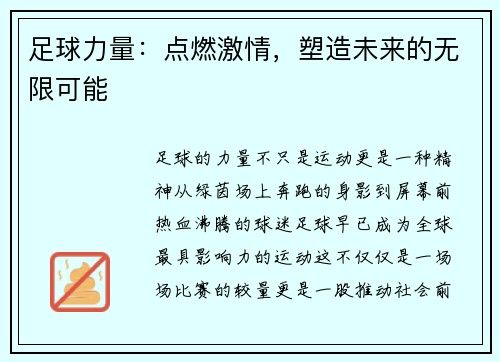 足球力量：点燃激情，塑造未来的无限可能

足球的力量不只是运动更是一种精神从绿茵场上奔跑的身影到屏幕前热血沸腾的球迷足球早已成为全球最具影响力的运动这不仅仅是一场场比赛的较量更是一股推动社会前